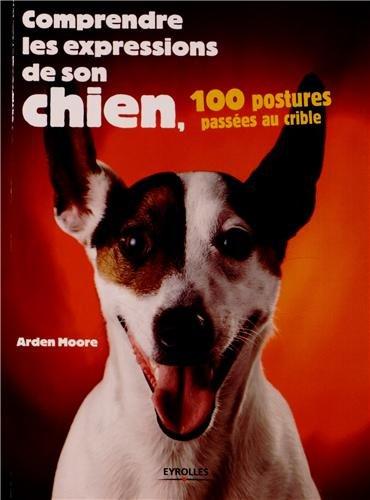 Comprendre les expressions de son chien, 100 postures passées au crible

Arden Moore

EYROLLES